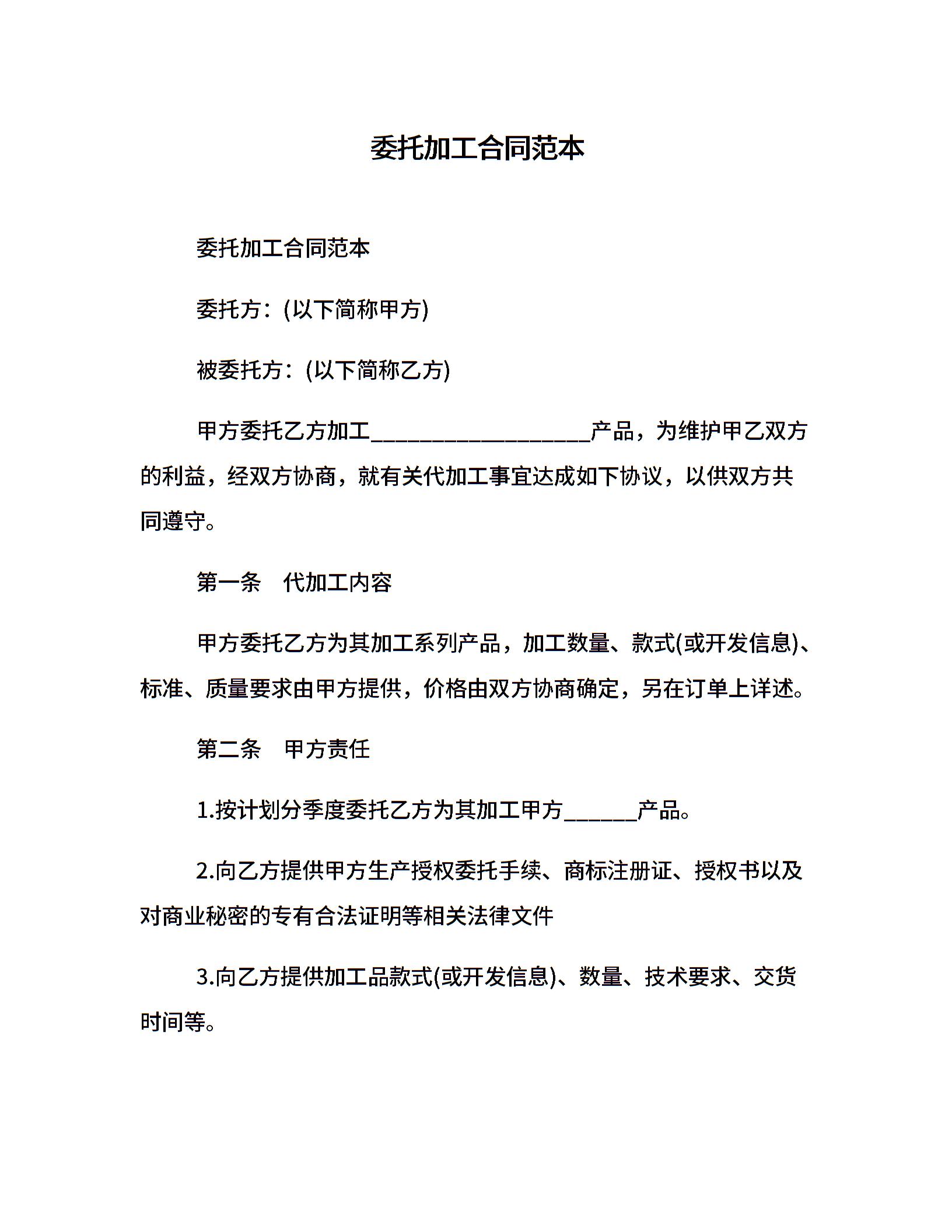 委托加工合同范本

委托加工合同范本

委托方：(以下简称甲方)

被委托方：(以下简称乙方)

甲方委托乙方加工__________________产品，为维护甲乙双方的利益，经双方协商，就有关代加工事宜达成如下协议，以供双方共同遵守。

第一条　代加工内容

甲方委托乙方为其加工系列产品，加工数量、款式(或开发信息)、标准、质量要求由甲方提供，价格由双方协商确定，另在订单上详述。

第二条　甲方责任

1.按计划分季度委托乙方为其加工甲方______产品。

2.向乙方提供甲方生产授权委托手续、商标注册证、授权书以及对商业秘密的专有合法证明等相关法律文件

3.向乙方提供加工品款式(或开发信息)、数量、技术要求、交货时间等。